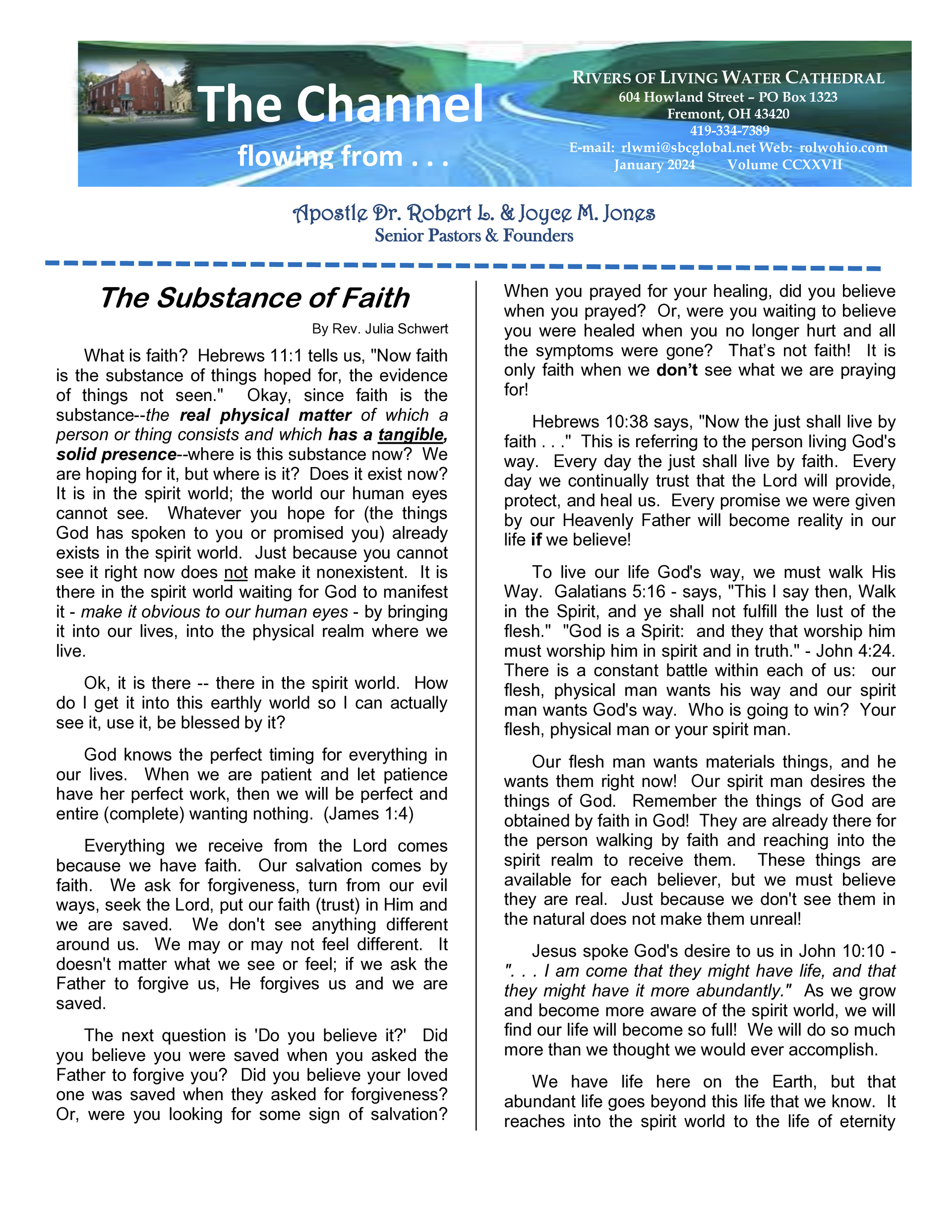 The Channel

flowing from . . .

RIVERS OF LIVING WATER CATHEDRAL
604 Howland Street – PO Box 1323
Fremont, OH 43420
419-334-7389
E-mail: rlwmi@sbcglobal.net Web: rolwohio.com
January 2024 Volume CCXXVII

Apostle Dr. Robert L. & Joyce M. Jones
Senior Pastors & Founders

The Substance of Faith

By Rev. Julia Schwert

What is faith? Hebrews 11:1 tells us, "Now faith is the substance of things hoped for, the evidence of things not seen." Okay, since faith is the substance--the real physical matter of which a person or thing consists and which has a tangible, solid presence--where is this substance now? We are hoping for it, but where is it? Does it exist now? It is in the spirit world; the world our human eyes cannot see. Whatever you hope for (the things God has spoken to you or promised you) already exists in the spirit world. Just because you cannot see it right now does not make it nonexistent. It is there in the spirit world waiting for God to manifest it - make it obvious to our human eyes - by bringing it into our lives, into the physical realm where we live.

Ok, it is there -- there in the spirit world. How do I get it into this earthly world so I can actually see it, use it, be blessed by it?

God knows the perfect timing for everything in our lives. When we are patient and let patience have her perfect work, then we will be perfect and entire (complete) wanting nothing. (James 1:4)

Everything we receive from the Lord comes because we have faith. Our salvation comes by faith. We ask for forgiveness, turn from our evil ways, seek the Lord, put our faith (trust) in Him and we are saved. We don't see anything different around us. We may or may not feel different. It doesn't matter what we see or feel; if we ask the Father to forgive us, He forgives us and we are saved.

The next question is 'Do you believe it?' Did you believe you were saved when you asked the Father to forgive you? Did you believe your loved one was saved when they asked for forgiveness? Or, were you looking for some sign of salvation? When you prayed for your healing, did you believe when you prayed? Or, were you waiting to believe you were healed when you no longer hurt and all the symptoms were gone? That's not faith! It is only faith when we don't see what we are praying for!

Hebrews 10:38 says, "Now the just shall live by faith . . ." This is referring to the person living God's way. Every day the just shall live by faith. Every day we continually trust that the Lord will provide, protect, and heal us. Every promise we were given by our Heavenly Father will become reality in our life if we believe!

To live our life God's way, we must walk His Way. Galatians 5:16 - says, "This I say then, Walk in the Spirit, and ye shall not fulfill the lust of the flesh." "God is a Spirit: and they that worship him must worship him in spirit and in truth." - John 4:24. There is a constant battle within each of us: our flesh, physical man wants his way and our spirit man wants God's way. Who is going to win? Your flesh, physical man or your spirit man.

Our flesh man wants materials things, and he wants them right now! Our spirit man desires the things of God. Remember the things of God are obtained by faith in God! They are already there for the person walking by faith and reaching into the spirit realm to receive them. These things are available for each believer, but we must believe they are real. Just because we don't see them in the natural does not make them unreal!

Jesus spoke God's desire to us in John 10:10 - ". . . I am come that they might have life, and that they might have it more abundantly." As we grow and become more aware of the spirit world, we will find our life will become so full! We will do so much more than we thought we would ever accomplish.

We have life here on the Earth, but that abundant life goes beyond this life that we know. It reaches into the spirit world to the life of eternity